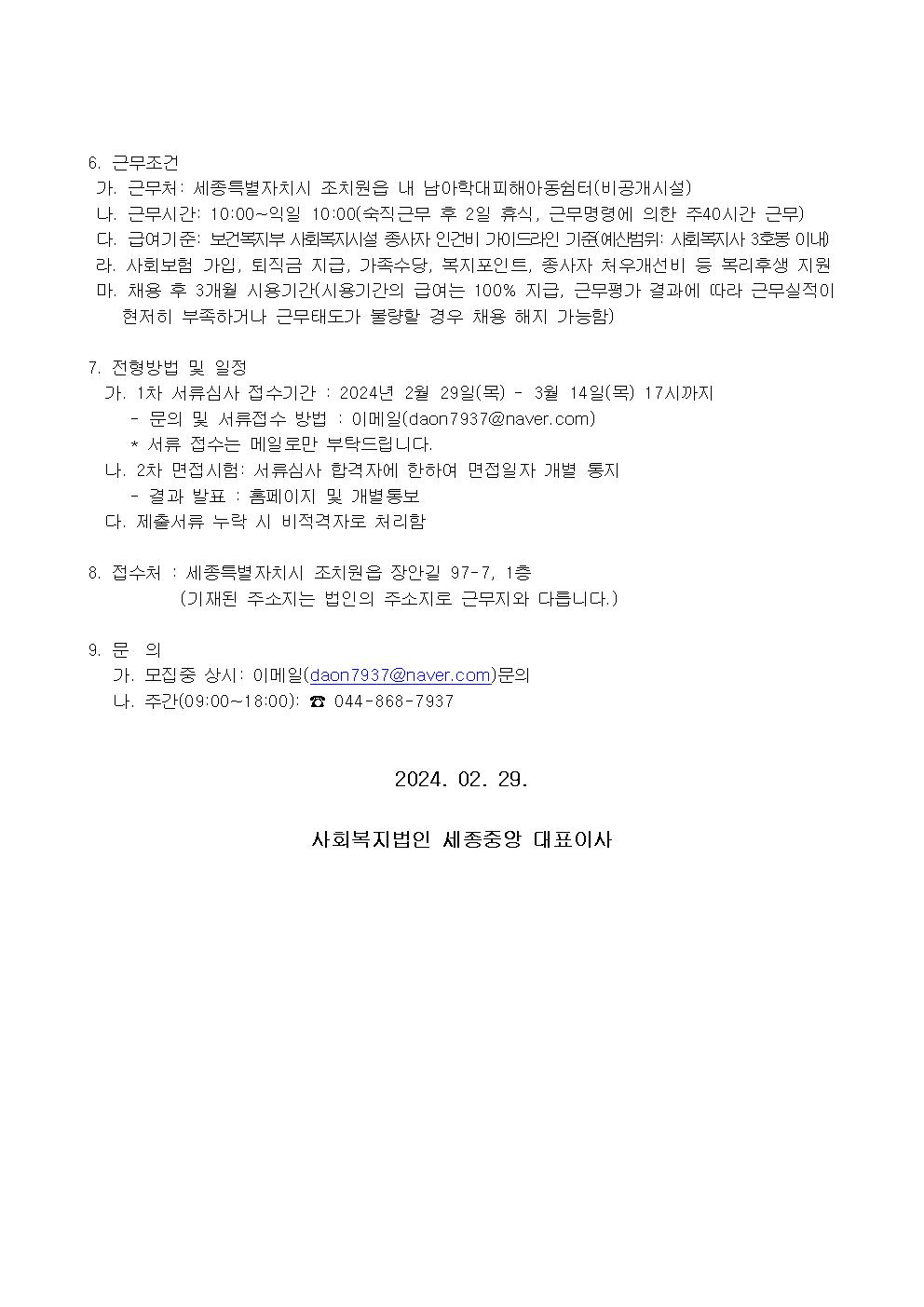 6. 근무조건
가. 근무처: 세종특별자치시 조치원읍 내 남아학대피해아동쉼터(비공개시설)
나. 근무시간: 10:00~익일 10:00(숙직근무 후 2일 휴식, 근무명령에 의한 주40시간 근무)
다. 급여기준: 보건복지부 사회복지시설 종사자 인건비 가이드라인 기준(예산범위: 사회복지사 3호봉 이내)
라. 사회보험 가입, 퇴직금 지급, 가족수당, 복지포인트, 종사자 처우개선비 등 복리후생 지원
마. 채용 후 3개월 시용기간(시용기간의 급여는 100% 지급, 근무평가 결과에 따라 근무실적이 현저히 부족하거나 근무태도가 불량할 경우 채용 해지 가능함)

7. 전형방법 및 일정
가. 1차 서류심사 접수기간 : 2024년 2월 29일(목) - 3월 14일(목) 17시까지
- 문의 및 서류접수 방법 : 이메일(daon7937@naver.com)
* 서류 접수는 메일로만 부탁드립니다.
나. 2차 면접시험: 서류심사 합격자에 한하여 면접일자 개별 통지
- 결과 발표 : 홈페이지 및 개별통보
다. 제출서류 누락 시 비적격자로 처리함

8. 접수처 : 세종특별자치시 조치원읍 장안길 97-7, 1층
(기재된 주소지는 법인의 주소지로 근무지와 다릅니다.)

9. 문 의
가. 모집중 상시: 이메일(daon7937@naver.com)문의
나. 주간(09:00~18:00): ☎ 044-868-7937

2024. 02. 29.

사회복지법인 세종중앙 대표이사